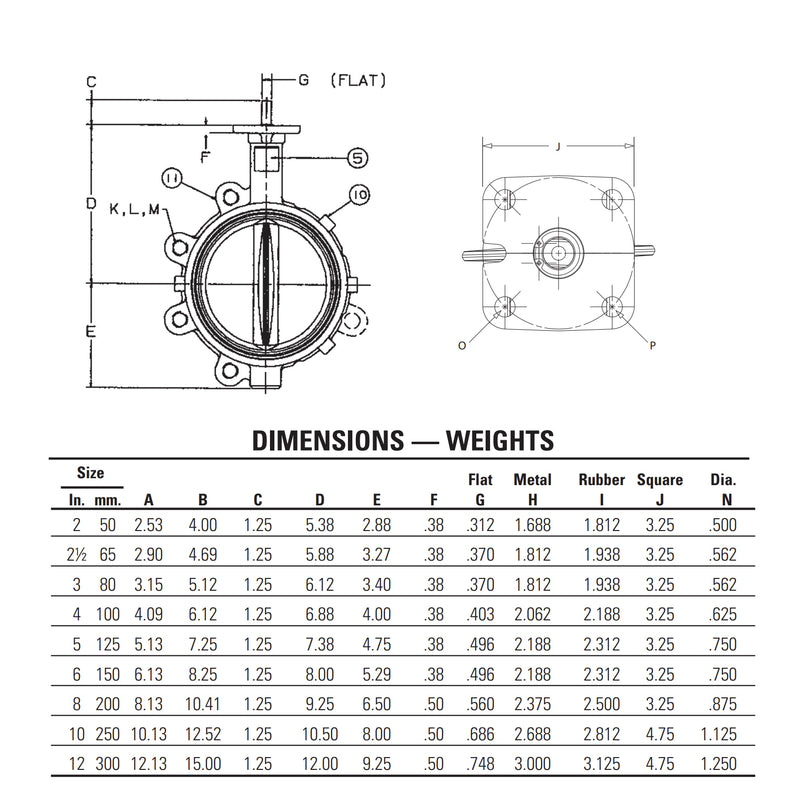 C
G (FLAT)
F
5
11
10
D
K, L, M
E
J
O
P

DIMENSIONS — WEIGHTS

| Size In. | Size mm. | A | B | C | D | E | F | Flat G | Metal H | Rubber I | Square J | Dia. N |
|---|---|---|---|---|---|---|---|---|---|---|---|---|
| 2 | 50 | 2.53 | 4.00 | 1.25 | 5.38 | 2.88 | .38 | .312 | 1.688 | 1.812 | 3.25 | .500 |
| 2½ | 65 | 2.90 | 4.69 | 1.25 | 5.88 | 3.27 | .38 | .370 | 1.812 | 1.938 | 3.25 | .562 |
| 3 | 80 | 3.15 | 5.12 | 1.25 | 6.12 | 3.40 | .38 | .370 | 1.812 | 1.938 | 3.25 | .562 |
| 4 | 100 | 4.09 | 6.12 | 1.25 | 6.88 | 4.00 | .38 | .403 | 2.062 | 2.188 | 3.25 | .625 |
| 5 | 125 | 5.13 | 7.25 | 1.25 | 7.38 | 4.75 | .38 | .496 | 2.188 | 2.312 | 3.25 | .750 |
| 6 | 150 | 6.13 | 8.25 | 1.25 | 8.00 | 5.29 | .38 | .496 | 2.188 | 2.312 | 3.25 | .750 |
| 8 | 200 | 8.13 | 10.41 | 1.25 | 9.25 | 6.50 | .50 | .560 | 2.375 | 2.500 | 3.25 | .875 |
| 10 | 250 | 10.13 | 12.52 | 1.25 | 10.50 | 8.00 | .50 | .686 | 2.688 | 2.812 | 4.75 | 1.125 |
| 12 | 300 | 12.13 | 15.00 | 1.25 | 12.00 | 9.25 | .50 | .748 | 3.000 | 3.125 | 4.75 | 1.250 |